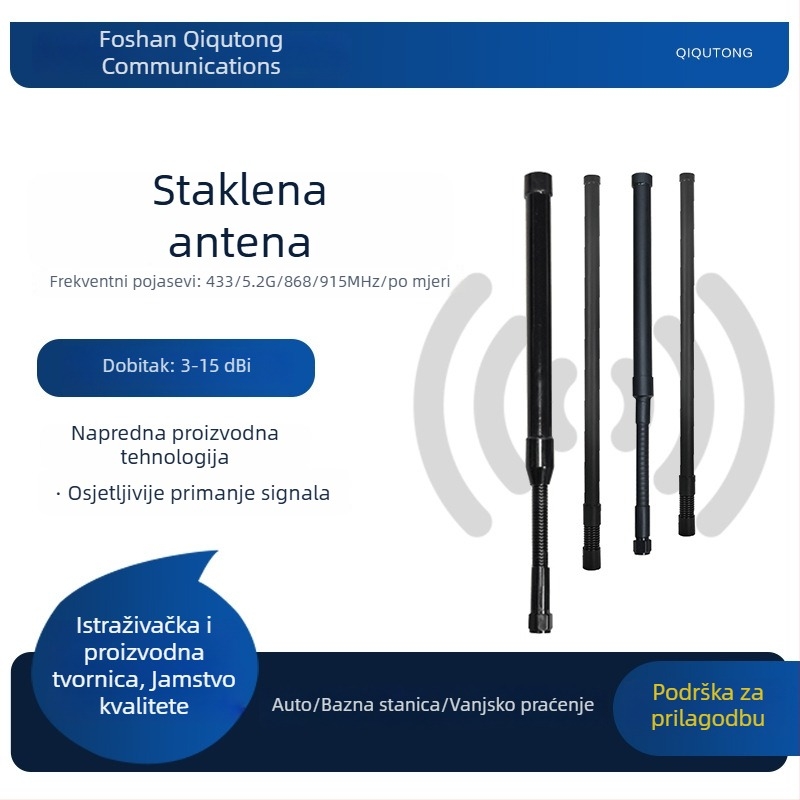 Foshan Qiqutong Communications

QIQUTONG

Staklena antena

Frekventni pojasevi: 433/5.2G/868/915MHz/po mjeri

Dobitak: 3-15 dBi

Napredna proizvodna tehnologija

· Osjetljivije primanje signala

Istraživačka i proizvodna tvornica, Jamstvo kvalitete

Auto/Bazna stanica/Vanjsko praćenje

Podrška za prilagodbu